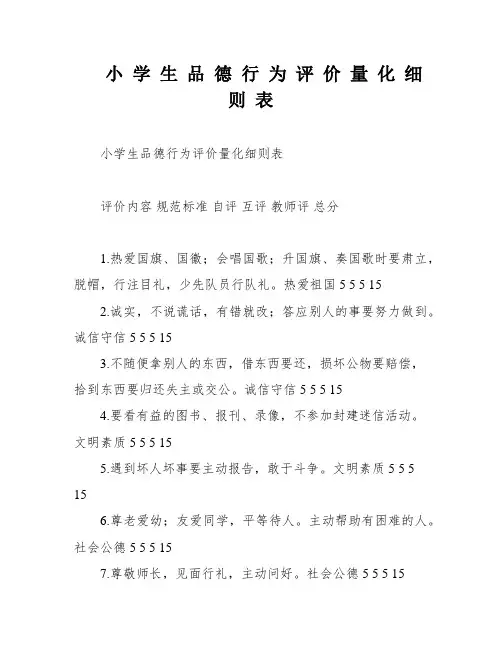 小学生品德行为评价量化细则表

小学生品德行为评价量化细则表

评价内容 规范标准 自评 互评 教师评 总分

1.热爱国旗、国徽；会唱国歌；升国旗、奏国歌时要肃立，脱帽，行注目礼，少先队员行队礼。热爱祖国 5 5 5 15

2.诚实，不说谎话，有错就改；答应别人的事要努力做到。诚信守信 5 5 5 15

3.不随便拿别人的东西，借东西要还，损坏公物要赔偿，拾到东西要归还失主或交公。诚信守信 5 5 5 15

4.要看有益的图书、报刊、录像，不参加封建迷信活动。文明素质 5 5 5 15

5.遇到坏人坏事要主动报告，敢于斗争。文明素质 5 5 5 15

6.尊老爱幼；友爱同学，平等待人。主动帮助有困难的人。社会公德 5 5 5 15

7.尊敬师长，见面行礼，主动问好。社会公德 5 5 5 15